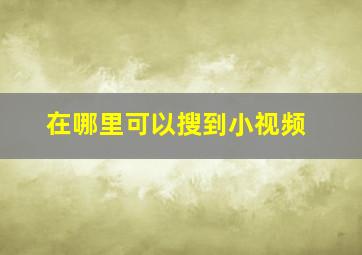 在哪里可以搜到小视频